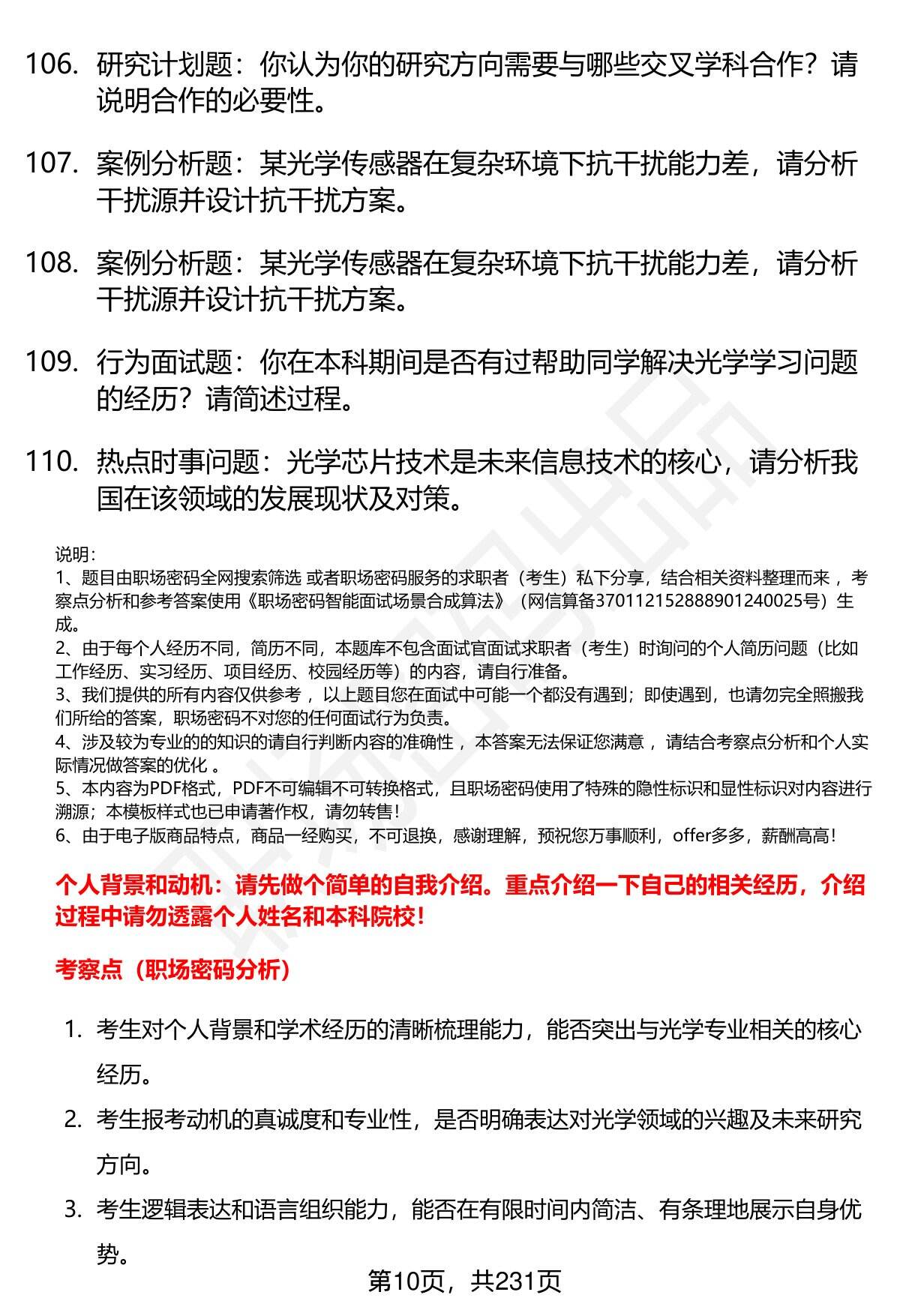 106. 研究计划题：你认为你的研究方向需要与哪些交叉学科合作？请说明合作的必要性。

107. 案例分析题：某光学传感器在复杂环境下抗干扰能力差，请分析干扰源并设计抗干扰方案。

108. 案例分析题：某光学传感器在复杂环境下抗干扰能力差，请分析干扰源并设计抗干扰方案。

109. 行为面试题：你在本科期间是否有过帮助同学解决光学学习问题的经历？请简述过程。

110. 热点时事问题：光学芯片技术是未来信息技术的核心，请分析我国在该领域的发展现状及对策。

说明：
1、题目由职场密码全网搜索筛选 或者职场密码服务的求职者（考生）私下分享，结合相关资料整理而来 ，考察点分析和参考答案使用《职场密码智能面试场景合成算法》（网信算备370112152888901240025号）生成。
2、由于每个人经历不同，简历不同，本题库不包含面试官面试求职者（考生）时询问的个人简历问题（比如工作经历、实习经历、项目经历、校园经历等）的内容，请自行准备。
3、我们提供的所有内容仅供参考 ，以上题目您在面试中可能一个都没有遇到；即使遇到，也请勿完全照搬我们所给的答案，职场密码不对您的任何面试行为负责。
4、涉及较为专业的的知识的请自行判断内容的准确性 ，本答案无法保证您满意 ，请结合考察点分析和个人实际情况做答案的优化 。
5、本内容为PDF格式，PDF不可编辑不可转换格式，且职场密码使用了特殊的隐性标识和显性标识对内容进行溯源；本模板样式也已申请著作权，请勿转售！
6、由于电子版商品特点，商品一经购买，不可退换，感谢理解，预祝您万事顺利，offer多多，薪酬高高！

个人背景和动机：请先做个简单的自我介绍。重点介绍一下自己的相关经历，介绍过程中请勿透露个人姓名和本科院校！

考察点（职场密码分析）

1. 考生对个人背景和学术经历的清晰梳理能力，能否突出与光学专业相关的核心经历。
2. 考生报考动机的真诚度和专业性，是否明确表达对光学领域的兴趣及未来研究方向。
3. 考生逻辑表达和语言组织能力，能否在有限时间内简洁、有条理地展示自身优势。

第10页，共231页